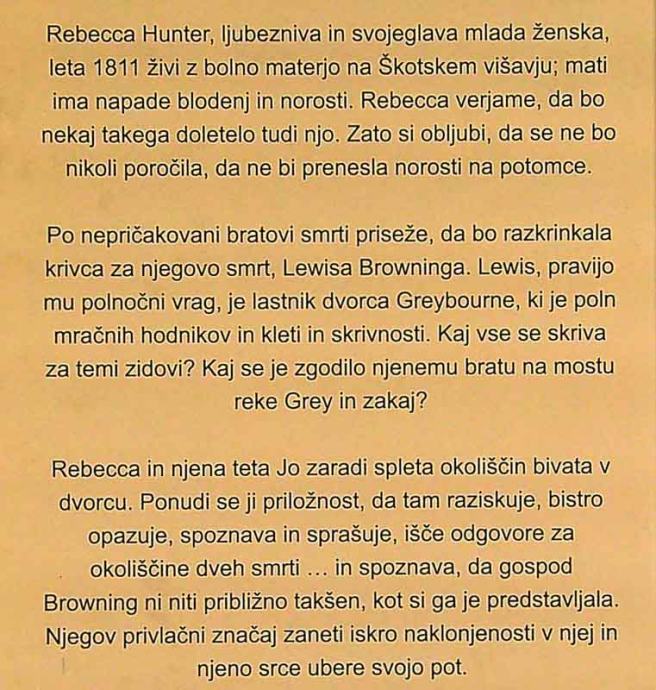 Rebecca Hunter, ljubezniva in svojeglava mlada ženska, leta 1811 živi z bolno materjo na Škotskem višavju; mati ima napade blodenj in norosti. Rebecca verjame, da bo nekaj takega doletelo tudi njo. Zato si obljubi, da se ne bo nikoli poročila, da ne bi prenesla norosti na potomce.

Po nepričakovani bratovi smrti priseže, da bo razkrinkala krivca za njegovo smrt, Lewisa Browninga. Lewis, pravijo mu polnočni vrag, je lastnik dvorca Greybourne, ki je poln mračnih hodnikov in kleti in skrivnosti. Kaj vse se skriva za temi zidovi? Kaj se je zgodilo njenemu bratu na mostu reke Grey in zakaj?

Rebecca in njena teta Jo zaradi spleta okoliščin bivata v dvorcu. Ponudi se ji priložnost, da tam raziskuje, bistro opazuje, spoznava in sprašuje, išče odgovore za okoliščine dveh smrti ... in spoznava, da gospod Browning ni niti približno takšen, kot si ga je predstavljala. Njegov privlačni značaj zaneti iskro naklonjenosti v njej in njeno srce ubere svojo pot.